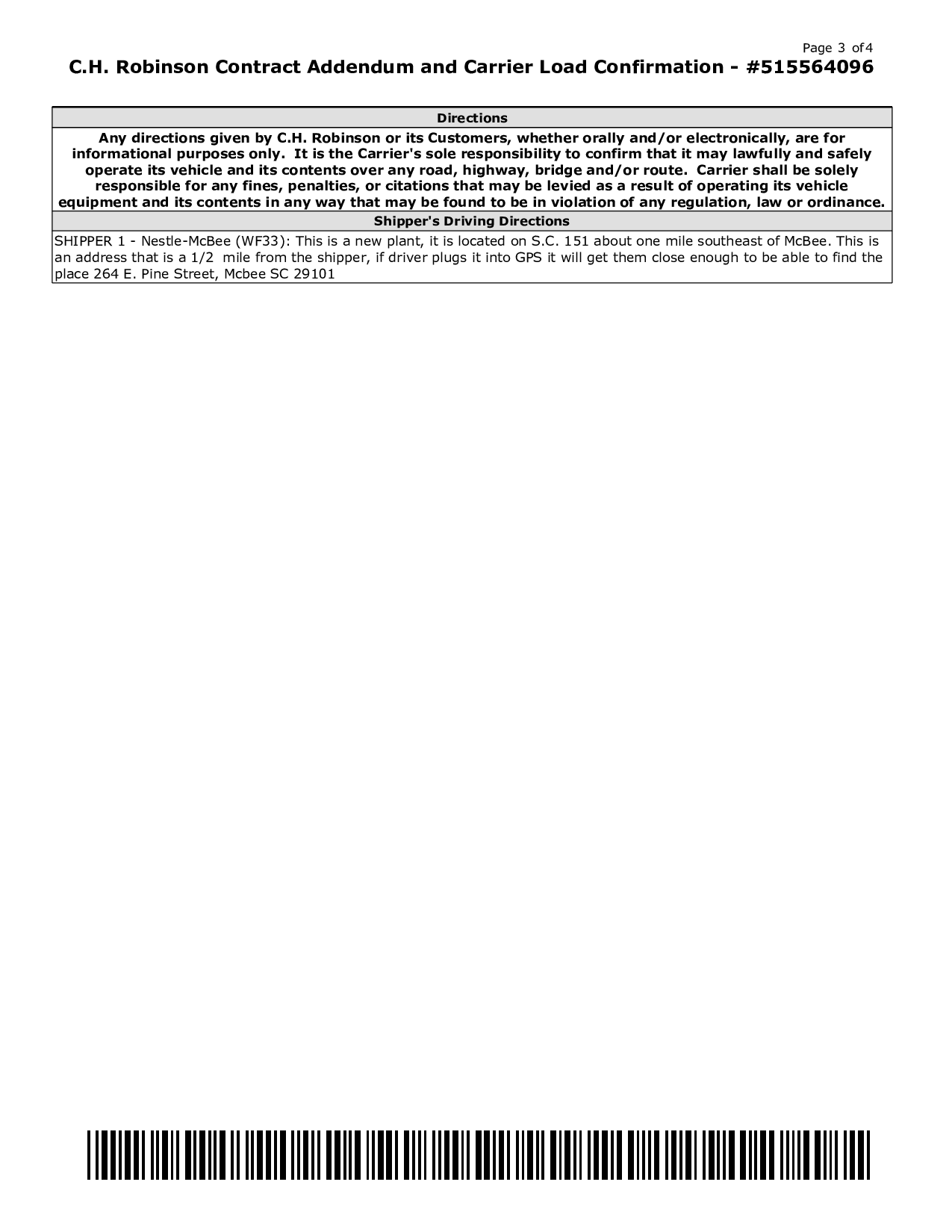 Page 3 of 4

C.H. Robinson Contract Addendum and Carrier Load Confirmation - #515564096

Directions

Any directions given by C.H. Robinson or its Customers, whether orally and/or electronically, are for informational purposes only. It is the Carrier's sole responsibility to confirm that it may lawfully and safely operate its vehicle and its contents over any road, highway, bridge and/or route. Carrier shall be solely responsible for any fines, penalties, or citations that may be levied as a result of operating its vehicle equipment and its contents in any way that may be found to be in violation of any regulation, law or ordinance.

Shipper's Driving Directions

SHIPPER 1 - Nestle-McBee (WF33): This is a new plant, it is located on S.C. 151 about one mile southeast of McBee. This is an address that is a 1/2 mile from the shipper, if driver plugs it into GPS it will get them close enough to be able to find the place 264 E. Pine Street, Mcbee SC 29101